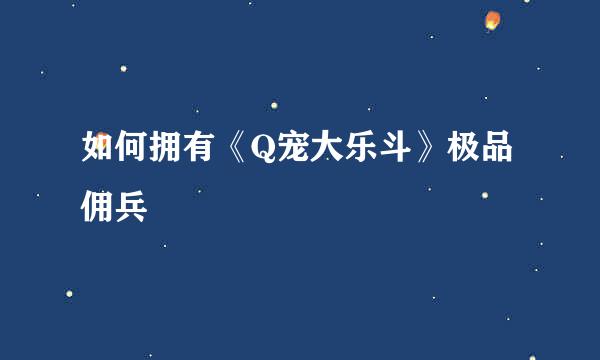 如何拥有《Q宠大乐斗》极品佣兵